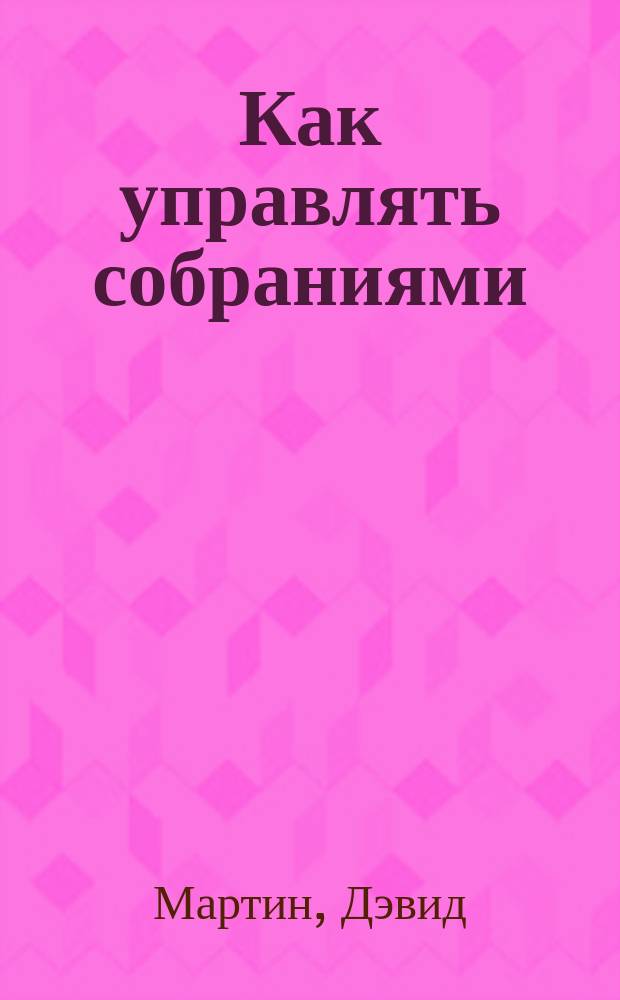 Как управлять собраниями

Мартин, Дэвид